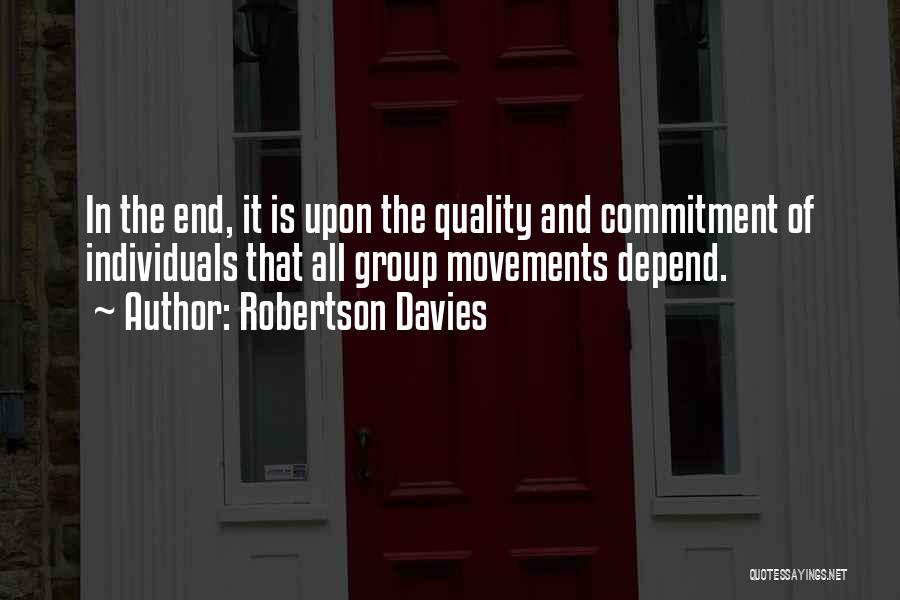 In the end, it is upon the quality and commitment of individuals that all group movements depend.
~ Author: Robertson Davies

QUOTESSAYINGS.NET